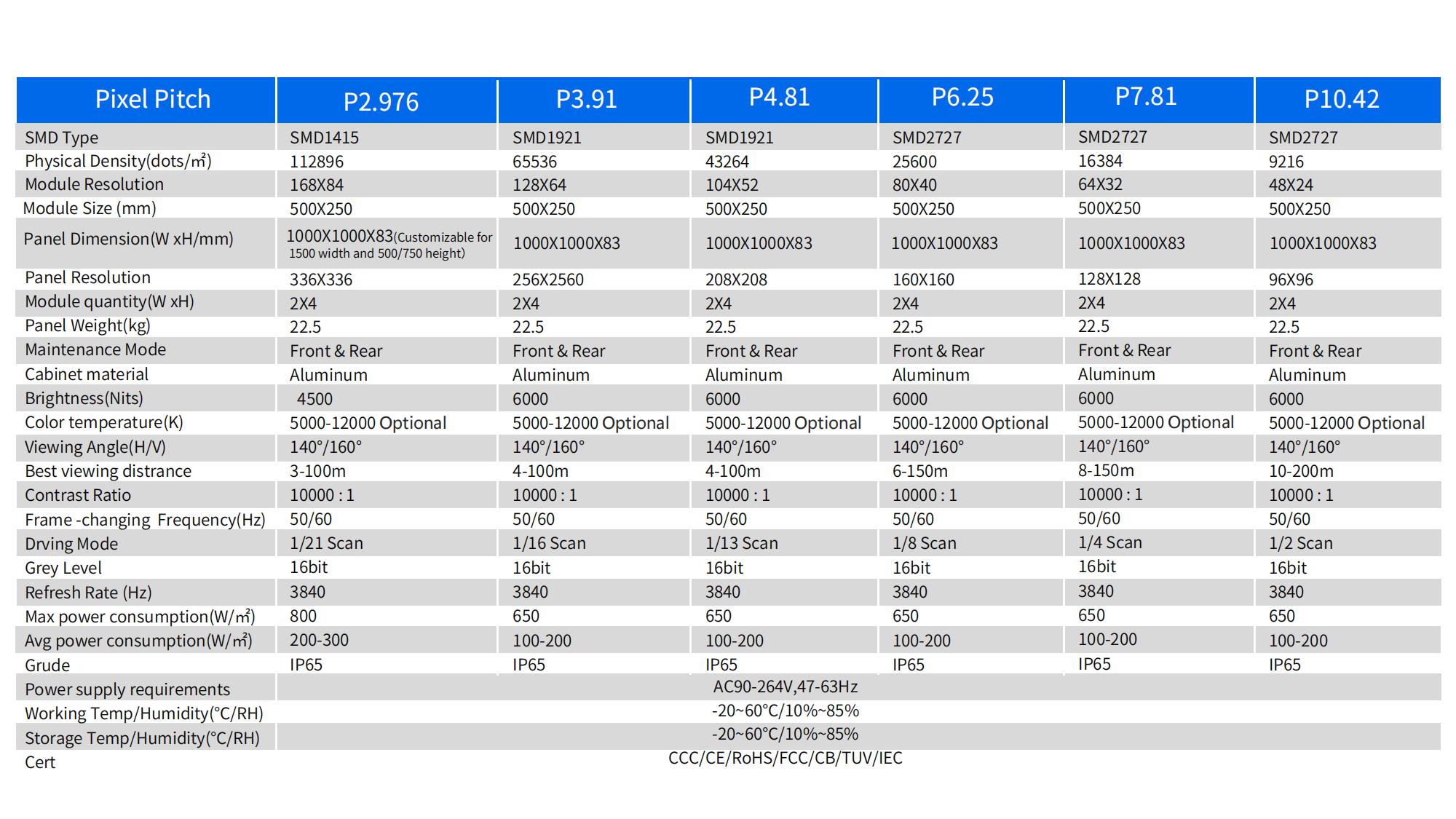 | Pixel Pitch | P2.976 | P3.91 | P4.81 | P6.25 | P7.81 | P10.42 |
|---|---|---|---|---|---|---|
| SMD Type | SMD1415 | SMD1921 | SMD1921 | SMD2727 | SMD2727 | SMD2727 |
| Physical Density(dots/㎡) | 112896 | 65536 | 43264 | 25600 | 16384 | 9216 |
| Module Resolution | 168X84 | 128X64 | 104X52 | 80X40 | 64X32 | 48X24 |
| Module Size (mm) | 500X250 | 500X250 | 500X250 | 500X250 | 500X250 | 500X250 |
| Panel Dimension(W xH/mm) | 1000X1000X83(Customizable for 1500 width and 500/750 height) | 1000X1000X83 | 1000X1000X83 | 1000X1000X83 | 1000X1000X83 | 1000X1000X83 |
| Panel Resolution | 336X336 | 256X2560 | 208X208 | 160X160 | 128X128 | 96X96 |
| Module quantity(W xH) | 2X4 | 2X4 | 2X4 | 2X4 | 2X4 | 2X4 |
| Panel Weight(kg) | 22.5 | 22.5 | 22.5 | 22.5 | 22.5 | 22.5 |
| Maintenance Mode | Front & Rear | Front & Rear | Front & Rear | Front & Rear | Front & Rear | Front & Rear |
| Cabinet material | Aluminum | Aluminum | Aluminum | Aluminum | Aluminum | Aluminum |
| Brightness(Nits) | 4500 | 6000 | 6000 | 6000 | 6000 | 6000 |
| Color temperature(K) | 5000-12000 Optional | 5000-12000 Optional | 5000-12000 Optional | 5000-12000 Optional | 5000-12000 Optional | 5000-12000 Optional |
| Viewing Angle(H/V) | 140°/160° | 140°/160° | 140°/160° | 140°/160° | 140°/160° | 140°/160° |
| Best viewing distrance | 3-100m | 4-100m | 4-100m | 6-150m | 8-150m | 10-200m |
| Contrast Ratio | 10000 : 1 | 10000 : 1 | 10000 : 1 | 10000 : 1 | 10000 : 1 | 10000 : 1 |
| Frame -changing Frequency(Hz) | 50/60 | 50/60 | 50/60 | 50/60 | 50/60 | 50/60 |
| Drving Mode | 1/21 Scan | 1/16 Scan | 1/13 Scan | 1/8 Scan | 1/4 Scan | 1/2 Scan |
| Grey Level | 16bit | 16bit | 16bit | 16bit | 16bit | 16bit |
| Refresh Rate (Hz) | 3840 | 3840 | 3840 | 3840 | 3840 | 3840 |
| Max power consumption(W/㎡) | 800 | 650 | 650 | 650 | 650 | 650 |
| Avg power consumption(W/㎡) | 200-300 | 100-200 | 100-200 | 100-200 | 100-200 | 100-200 |
| Grude | IP65 | IP65 | IP65 | IP65 | IP65 | IP65 |
| Power supply requirements | AC90-264V,47-63Hz | | | | | |
| Working Temp/Humidity(°C/RH) | -20~60°C/10%~85% | | | | | |
| Storage Temp/Humidity(°C/RH) | -20~60°C/10%~85% | | | | | |
| Cert | CCC/CE/RoHS/FCC/CB/TUV/IEC | | | | | |